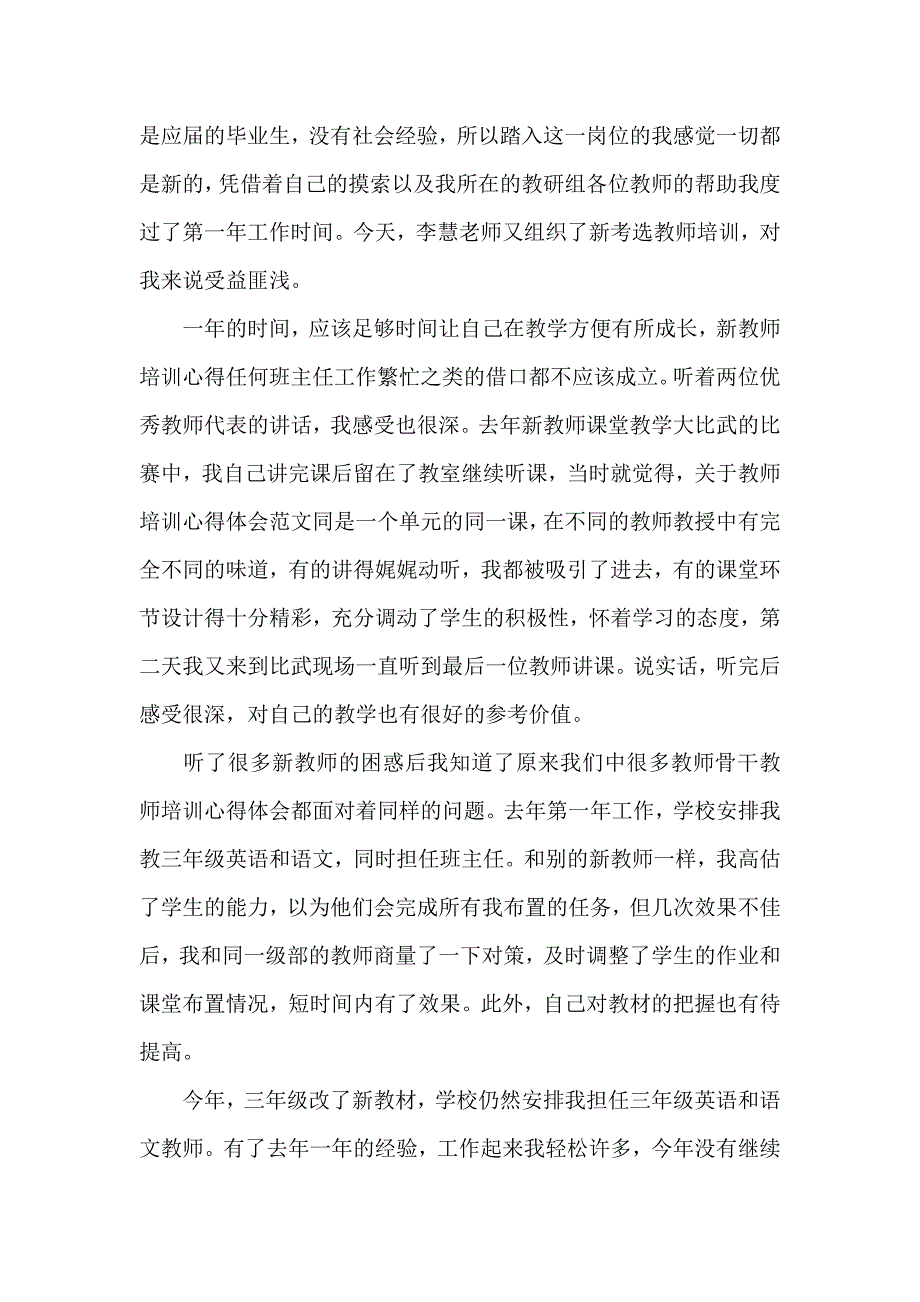 是应届的毕业生，没有社会经验，所以踏入这一岗位的我感觉一切都是新的，凭借着自己的摸索以及我所在的教研组各位教师的帮助我度过了第一年工作时间。今天，李慧老师又组织了新考选教师培训，对我来说受益匪浅。

一年的时间，应该足够时间让自己在教学方便有所成长，新教师培训心得任何班主任工作繁忙之类的借口都不应该成立。听着两位优秀教师代表的讲话，我感受也很深。去年新教师课堂教学大比武的比赛中，我自己讲完课后留在了教室继续听课，当时就觉得，关于教师培训心得体会范文同是一个单元的同一课，在不同的教师教授中有完全不同的味道，有的讲得娓娓动听，我都被吸引了进去，有的课堂环节设计得十分精彩，充分调动了学生的积极性，怀着学习的态度，第二天我又来到比武现场一直听到最后一位教师讲课。说实话，听完后感受很深，对自己的教学也有很好的参考价值。

听了很多新教师的困惑后我知道了原来我们中很多教师骨干教师培训心得体会都面对着同样的问题。去年第一年工作，学校安排我教三年级英语和语文，同时担任班主任。和别的新教师一样，我高估了学生的能力，以为他们会完成所有我布置的任务，但几次效果不佳后，我和同一级部的教师商量了一下对策，及时调整了学生的作业和课堂布置情况，短时间内有了效果。此外，自己对教材的把握也有待提高。

今年，三年级改了新教材，学校仍然安排我担任三年级英语和语文教师。有了去年一年的经验，工作起来我轻松许多，今年没有继续